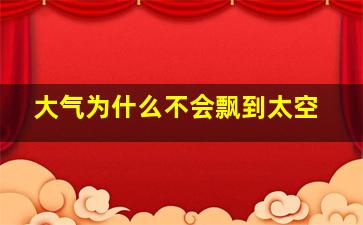 大气为什么不会飘到太空